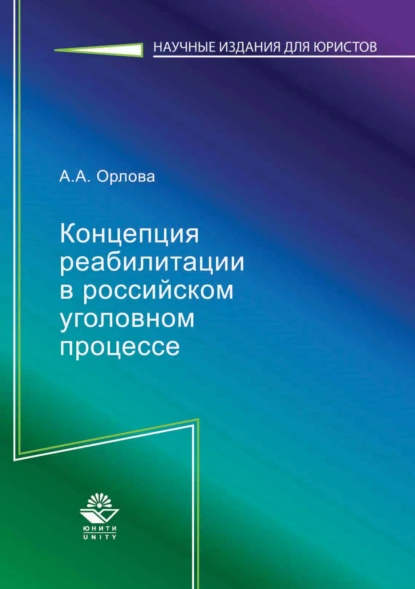 НАУЧНЫЕ ИЗДАНИЯ ДЛЯ ЮРИСТОВ

А.А. Орлова

Концепция реабилитации в российском уголовном процессе

ЮНИТИ
UNITY